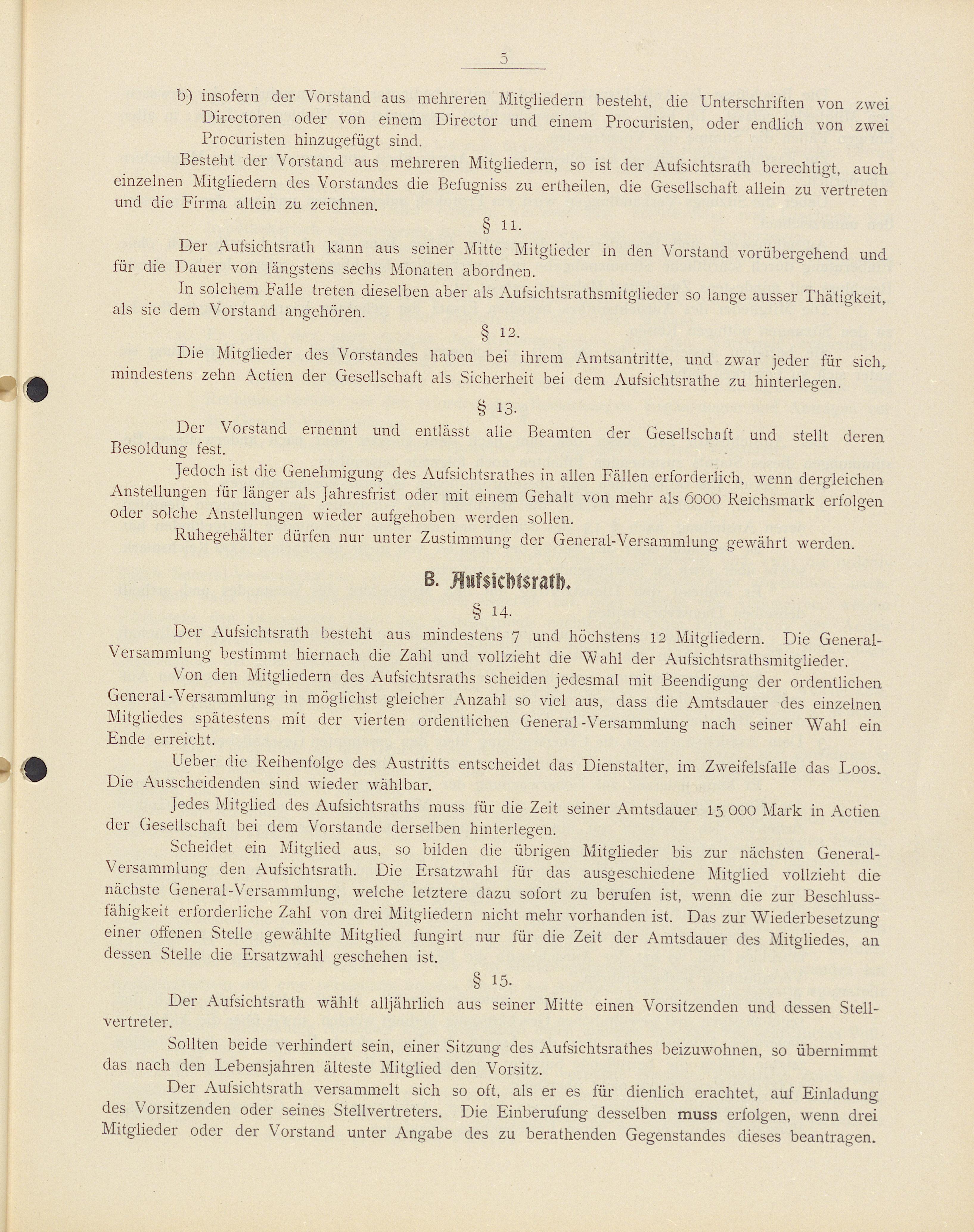 5

b) insofern der Vorstand aus mehreren Mitgliedern besteht, die Unterschriften von zwei Directoren oder von einem Director und einem Procuristen, oder endlich von zwei Procuristen hinzugefügt sind.

Besteht der Vorstand aus mehreren Mitgliedern, so ist der Aufsichtsrath berechtigt, auch einzelnen Mitgliedern des Vorstandes die Befugniss zu ertheilen, die Gesellschaft allein zu vertreten und die Firma allein zu zeichnen.

§ 11.

Der Aufsichtsrath kann aus seiner Mitte Mitglieder in den Vorstand vorübergehend und für die Dauer von längstens sechs Monaten abordnen.

In solchem Falle treten dieselben aber als Aufsichtsrathsmitglieder so lange ausser Thätigkeit, als sie dem Vorstand angehören.

§ 12.

Die Mitglieder des Vorstandes haben bei ihrem Amtsantritte, und zwar jeder für sich, mindestens zehn Actien der Gesellschaft als Sicherheit bei dem Aufsichtsrathe zu hinterlegen.

§ 13.

Der Vorstand ernennt und entlässt alle Beamten der Gesellschaft und stellt deren Besoldung fest.

Jedoch ist die Genehmigung des Aufsichtsrathes in allen Fällen erforderlich, wenn dergleichen Anstellungen für länger als Jahresfrist oder mit einem Gehalt von mehr als 6000 Reichsmark erfolgen oder solche Anstellungen wieder aufgehoben werden sollen.

Ruhegehälter dürfen nur unter Zustimmung der General-Versammlung gewährt werden.

B. Aufsichtsrath.

§ 14.

Der Aufsichtsrath besteht aus mindestens 7 und höchstens 12 Mitgliedern. Die General-Versammlung bestimmt hiernach die Zahl und vollzieht die Wahl der Aufsichtsrathsmitglieder.

Von den Mitgliedern des Aufsichtsraths scheiden jedesmal mit Beendigung der ordentlichen General-Versammlung in möglichst gleicher Anzahl so viel aus, dass die Amtsdauer des einzelnen Mitgliedes spätestens mit der vierten ordentlichen General-Versammlung nach seiner Wahl ein Ende erreicht.

Ueber die Reihenfolge des Austritts entscheidet das Dienstalter, im Zweifelsfalle das Loos. Die Ausscheidenden sind wieder wählbar.

Jedes Mitglied des Aufsichtsraths muss für die Zeit seiner Amtsdauer 15 000 Mark in Actien der Gesellschaft bei dem Vorstande derselben hinterlegen.

Scheidet ein Mitglied aus, so bilden die übrigen Mitglieder bis zur nächsten General-Versammlung den Aufsichtsrath. Die Ersatzwahl für das ausgeschiedene Mitglied vollzieht die nächste General-Versammlung, welche letztere dazu sofort zu berufen ist, wenn die zur Beschlussfähigkeit erforderliche Zahl von drei Mitgliedern nicht mehr vorhanden ist. Das zur Wiederbesetzung einer offenen Stelle gewählte Mitglied fungirt nur für die Zeit der Amtsdauer des Mitgliedes, an dessen Stelle die Ersatzwahl geschehen ist.

§ 15.

Der Aufsichtsrath wählt alljährlich aus seiner Mitte einen Vorsitzenden und dessen Stellvertreter.

Sollten beide verhindert sein, einer Sitzung des Aufsichtsrathes beizuwohnen, so übernimmt das nach den Lebensjahren älteste Mitglied den Vorsitz.

Der Aufsichtsrath versammelt sich so oft, als er es für dienlich erachtet, auf Einladung des Vorsitzenden oder seines Stellvertreters. Die Einberufung desselben muss erfolgen, wenn drei Mitglieder oder der Vorstand unter Angabe des zu berathenden Gegenstandes dieses beantragen.